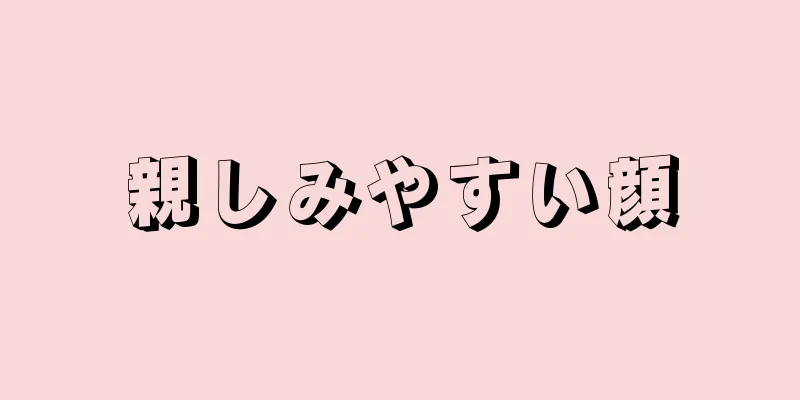 親しみやすい顔